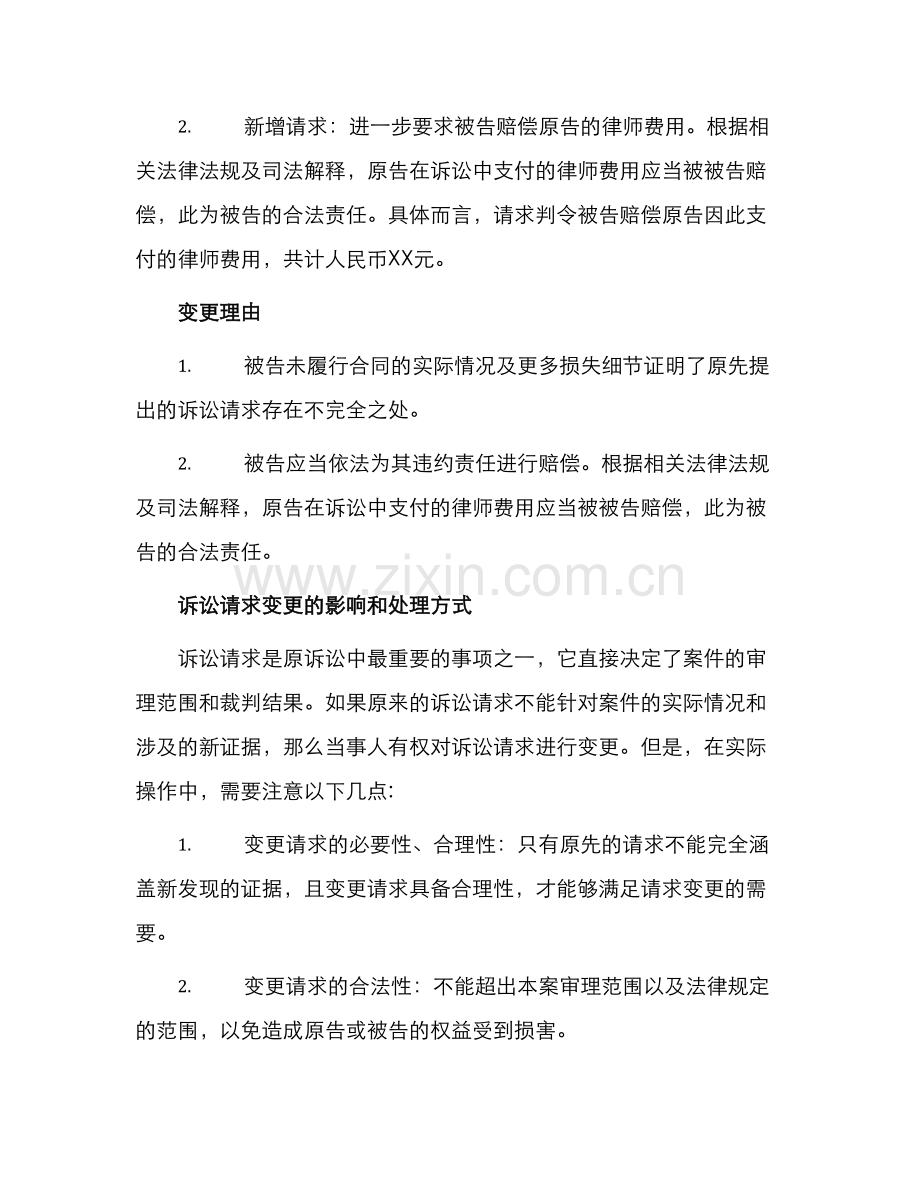 2. 新增请求：进一步要求被告赔偿原告的律师费用。根据相关法律法规及司法解释，原告在诉讼中支付的律师费用应当被被告赔偿，此为被告的合法责任。具体而言，请求判令被告赔偿原告因此支付的律师费用，共计人民币XX元。

变更理由

1. 被告未履行合同的实际情况及更多损失细节证明了原先提出的诉讼请求存在不完全之处。

2. 被告应当依法为其违约责任进行赔偿。根据相关法律法规及司法解释，原告在诉讼中支付的律师费用应当被被告赔偿，此为被告的合法责任。

www.zixin.com.cn

诉讼请求变更的影响和处理方式

诉讼请求是原诉讼中最重要的事项之一，它直接决定了案件的审理范围和裁判结果。如果原来的诉讼请求不能针对案件的实际情况和涉及的新证据，那么当事人有权对诉讼请求进行变更。但是，在实际操作中，需要注意以下几点:

1. 变更请求的必要性、合理性：只有原先的请求不能完全涵盖新发现的证据，且变更请求具备合理性，才能够满足请求变更的需要。

2. 变更请求的合法性：不能超出本案审理范围以及法律规定的范围，以免造成原告或被告的权益受到损害。